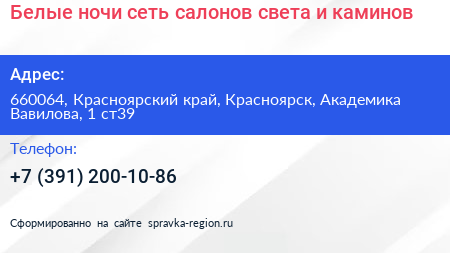 Белые ночи сеть салонов света и каминов

Адрес:

660064, Красноярский край, Красноярск, Академика Вавилова, 1 ст39

Телефон:

+7 (391) 200-10-86

Сформированно на сайте spravka-region.ru